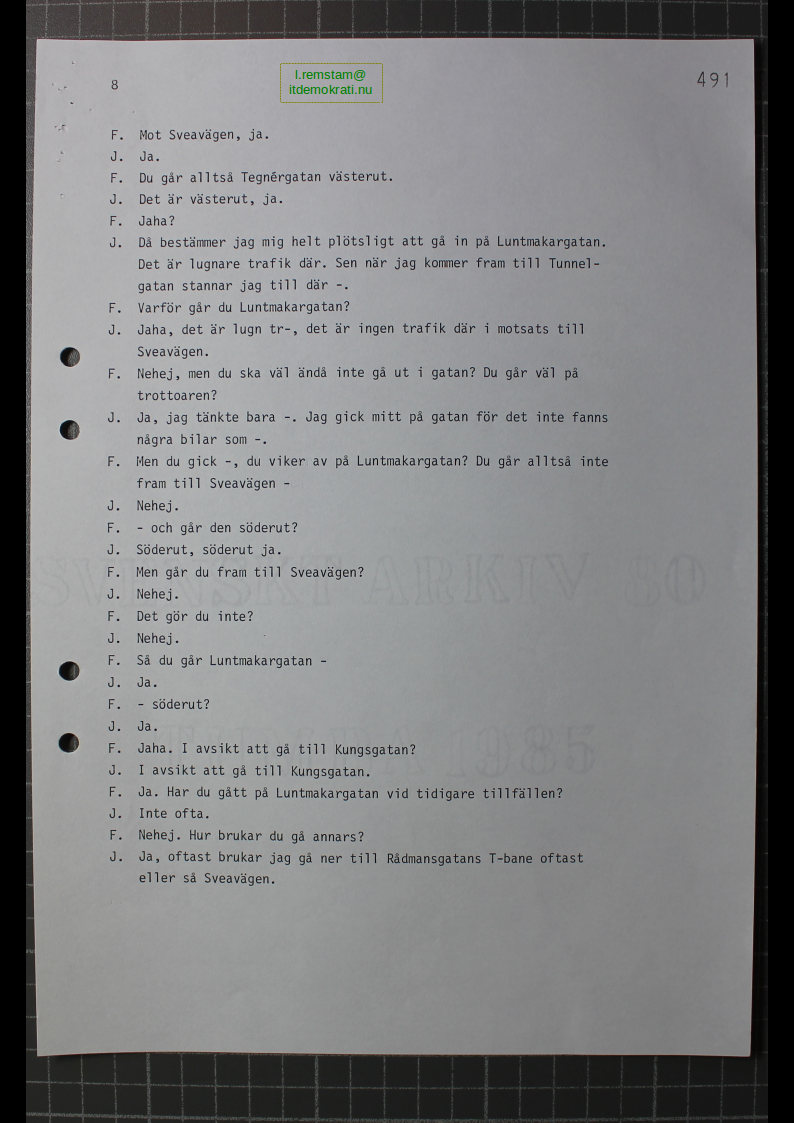 8

l.remstam@
itdemokrati.nu

491

F. Mot Sveavägen, ja.
J. Ja.
F. Du går alltså Tegnérgatan västerut.
J. Det är västerut, ja.
F. Jaha?
J. Då bestämmer jag mig helt plötsligt att gå in på Luntmakargatan. Det är lugnare trafik där. Sen när jag kommer fram till Tunnelgatan stannar jag till där -.
F. Varför går du Luntmakargatan?
J. Jaha, det är lugn tr-, det är ingen trafik där i motsats till Sveavägen.
F. Nehej, men du ska väl ändå inte gå ut i gatan? Du går väl på trottoaren?
J. Ja, jag tänkte bara -. Jag gick mitt på gatan för det inte fanns några bilar som -.
F. Men du gick -, du viker av på Luntmakargatan? Du går alltså inte fram till Sveavägen -
J. Nehej.
F. - och går den söderut?
J. Söderut, söderut ja.
F. Men går du fram till Sveavägen?
J. Nehej.
F. Det gör du inte?
J. Nehej.
F. Så du går Luntmakargatan -
J. Ja.
F. - söderut?
J. Ja.
F. Jaha. I avsikt att gå till Kungsgatan?
J. I avsikt att gå till Kungsgatan.
F. Ja. Har du gått på Luntmakargatan vid tidigare tillfällen?
J. Inte ofta.
F. Nehej. Hur brukar du gå annars?
J. Ja, oftast brukar jag gå ner till Rådmansgatans T-bane oftast eller så Sveavägen.

SVENSKT ARKIV 80
1985